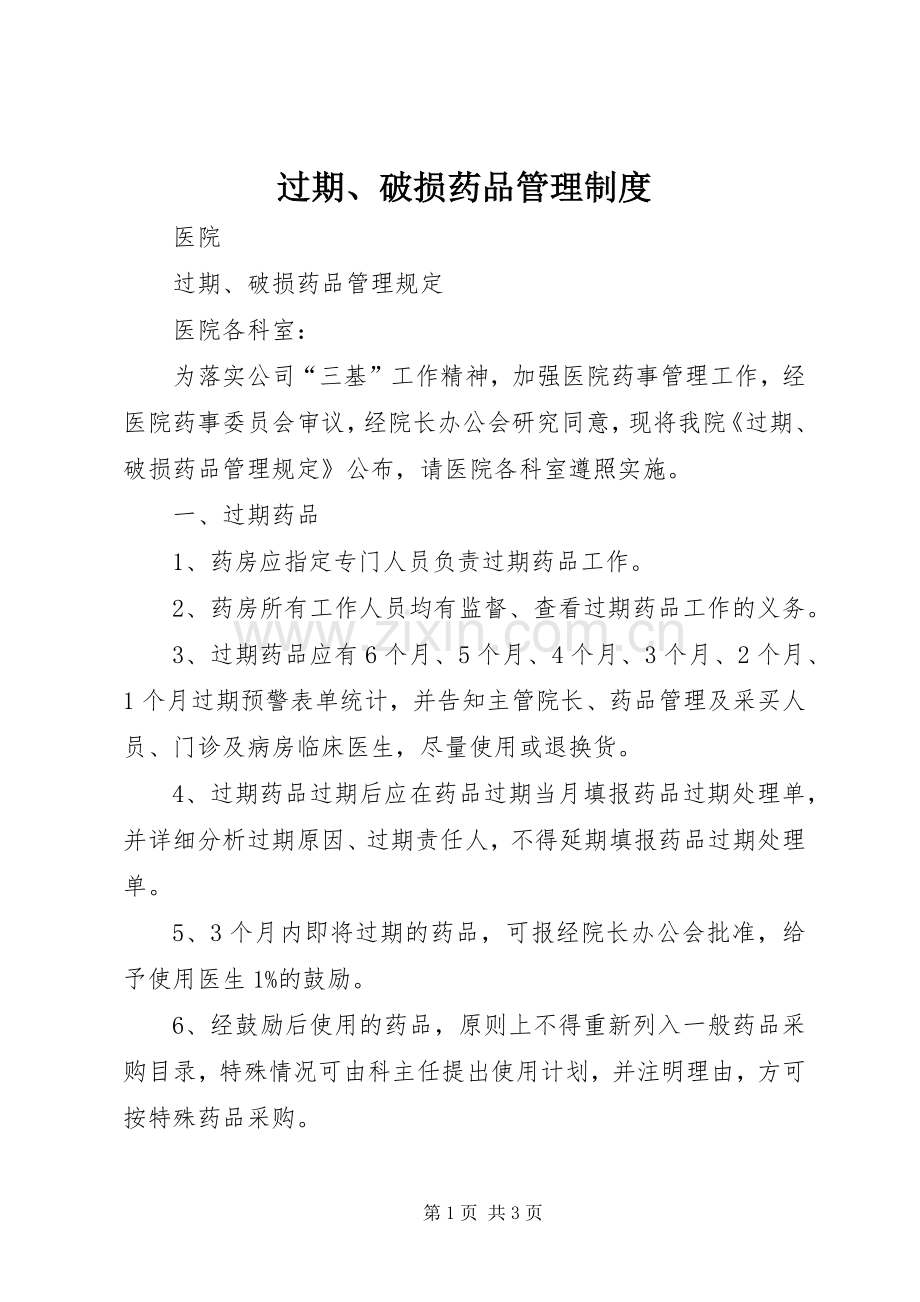 过期、破损药品管理制度

医院

过期、破损药品管理规定

医院各科室：

为落实公司“三基”工作精神，加强医院药事管理工作，经医院药事委员会审议，经院长办公会研究同意，现将我院《过期、破损药品管理规定》公布，请医院各科室遵照实施。

一、过期药品

1、药房应指定专门人员负责过期药品工作。

2、药房所有工作人员均有监督、查看过期药品工作的义务。

3、过期药品应有6个月、5个月、4个月、3个月、2个月、1个月过期预警表单统计，并告知主管院长、药品管理及采买人员、门诊及病房临床医生，尽量使用或退换货。

4、过期药品过期后应在药品过期当月填报药品过期处理单，并详细分析过期原因、过期责任人，不得延期填报药品过期处理单。

5、3个月内即将过期的药品，可报经院长办公会批准，给予使用医生1%的鼓励。

6、经鼓励后使用的药品，原则上不得重新列入一般药品采购目录，特殊情况可由科主任提出使用计划，并注明理由，方可按特殊药品采购。

第1页 共3页

www.zixin.com.cn